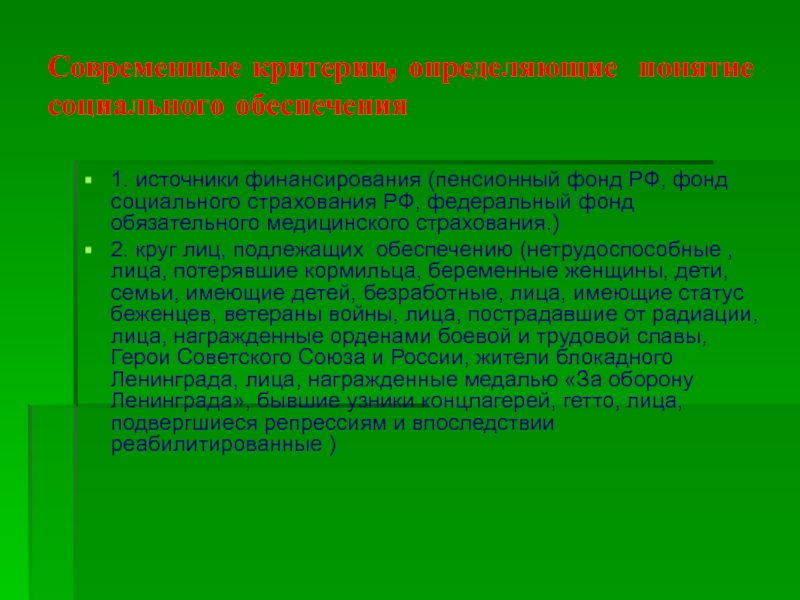 Современные критерии, определяющие понятие социального обеспечения

1. источники финансирования (пенсионный фонд РФ, фонд социального страхования РФ, федеральный фонд обязательного медицинского страхования.)

2. круг лиц, подлежащих обеспечению (нетрудоспособные , лица, потерявшие кормильца, беременные женщины, дети, семьи, имеющие детей, безработные, лица, имеющие статус беженцев, ветераны войны, лица, пострадавшие от радиации, лица, награжденные орденами боевой и трудовой славы, Герои Советского Союза и России, жители блокадного Ленинграда, лица, награжденные медалью «За оборону Ленинграда», бывшие узники концлагерей, гетто, лица, подвергшиеся репрессиям и впоследствии реабилитированные )